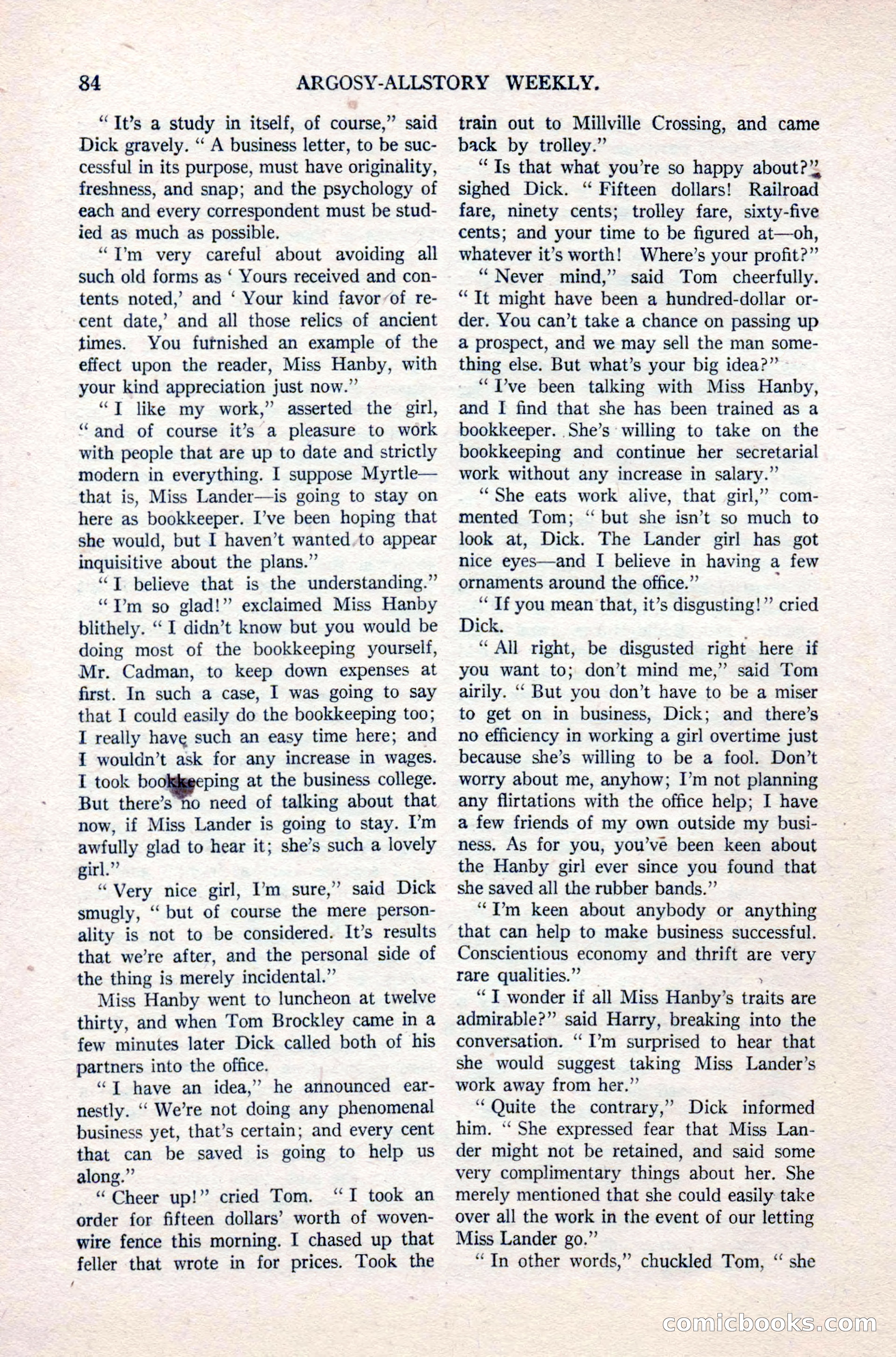 84 ARGOSY-ALLSTORY WEEKLY.

" It's a study in itself, of course," said Dick gravely. " A business letter, to be successful in its purpose, must have originality, freshness, and snap; and the psychology of each and every correspondent must be studied as much as possible.

" I'm very careful about avoiding all such old forms as ' Yours received and contents noted,' and ' Your kind favor of recent date,' and all those relics of ancient times. You furnished an example of the effect upon the reader, Miss Hanby, with your kind appreciation just now."

" I like my work," asserted the girl, " and of course it's a pleasure to work with people that are up to date and strictly modern in everything. I suppose Myrtle—that is, Miss Lander—is going to stay on here as bookkeeper. I've been hoping that she would, but I haven't wanted to appear inquisitive about the plans."

" I believe that is the understanding."

" I'm so glad!" exclaimed Miss Hanby blithely. " I didn't know but you would be doing most of the bookkeeping yourself, Mr. Cadman, to keep down expenses at first. In such a case, I was going to say that I could easily do the bookkeeping too; I really have such an easy time here; and I wouldn't ask for any increase in wages. I took bookkeeping at the business college. But there's no need of talking about that now, if Miss Lander is going to stay. I'm awfully glad to hear it; she's such a lovely girl."

" Very nice girl, I'm sure," said Dick smugly, " but of course the mere personality is not to be considered. It's results that we're after, and the personal side of the thing is merely incidental."

Miss Hanby went to luncheon at twelve thirty, and when Tom Brockley came in a few minutes later Dick called both of his partners into the office.

" I have an idea," he announced earnestly. " We're not doing any phenomenal business yet, that's certain; and every cent that can be saved is going to help us along."

" Cheer up!" cried Tom. " I took an order for fifteen dollars' worth of woven-wire fence this morning. I chased up that feller that wrote in for prices. Took the train out to Millville Crossing, and came back by trolley."

" Is that what you're so happy about?" sighed Dick. " Fifteen dollars! Railroad fare, ninety cents; trolley fare, sixty-five cents; and your time to be figured at—oh, whatever it's worth! Where's your profit?"

" Never mind," said Tom cheerfully. " It might have been a hundred-dollar order. You can't take a chance on passing up a prospect, and we may sell the man something else. But what's your big idea?"

" I've been talking with Miss Hanby, and I find that she has been trained as a bookkeeper. She's willing to take on the bookkeeping and continue her secretarial work without any increase in salary."

" She eats work alive, that girl," commented Tom; " but she isn't so much to look at, Dick. The Lander girl has got nice eyes—and I believe in having a few ornaments around the office."

" If you mean that, it's disgusting!" cried Dick.

" All right, be disgusted right here if you want to; don't mind me," said Tom airily. " But you don't have to be a miser to get on in business, Dick; and there's no efficiency in working a girl overtime just because she's willing to be a fool. Don't worry about me, anyhow; I'm not planning any flirtations with the office help; I have a few friends of my own outside my business. As for you, you've been keen about the Hanby girl ever since you found that she saved all the rubber bands."

" I'm keen about anybody or anything that can help to make business successful. Conscientious economy and thrift are very rare qualities."

" I wonder if all Miss Hanby's traits are admirable?" said Harry, breaking into the conversation. " I'm surprised to hear that she would suggest taking Miss Lander's work away from her."

" Quite the contrary," Dick informed him. " She expressed fear that Miss Lander might not be retained, and said some very complimentary things about her. She merely mentioned that she could easily take over all the work in the event of our letting Miss Lander go."

" In other words," chuckled Tom, " she

comicbooks.com